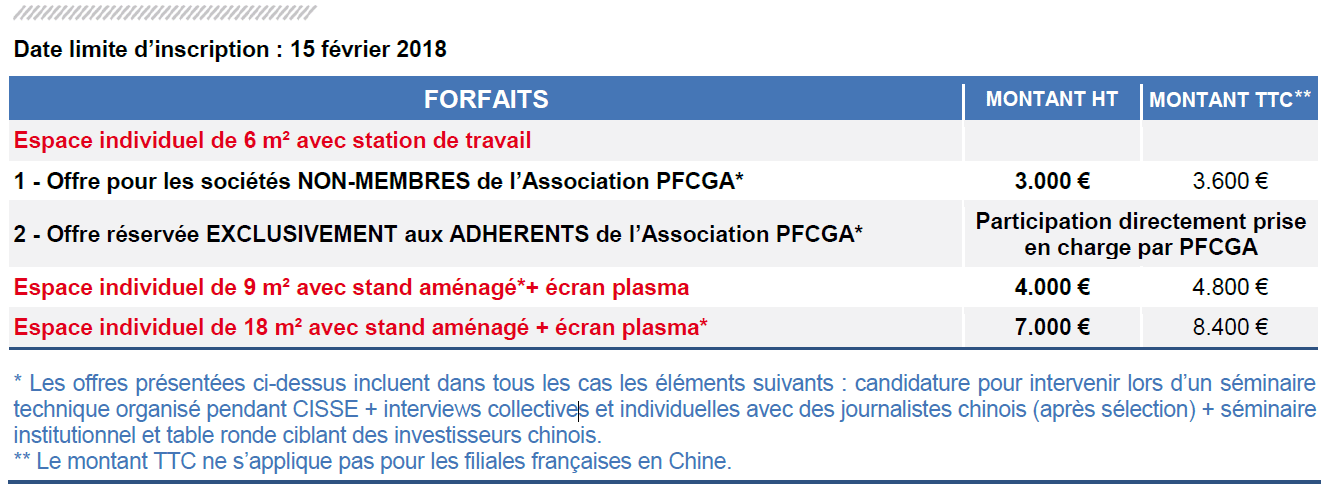 Date limite d'inscription : 15 février 2018

| FORFAITS | MONTANT HT | MONTANT TTC** |
|---|---|---|
| Espace individuel de 6 m² avec station de travail | | |
| 1 - Offre pour les sociétés NON-MEMBRES de l'Association PFCGA* | 3.000 € | 3.600 € |
| 2 - Offre réservée EXCLUSIVEMENT aux ADHERENTS de l'Association PFCGA* | Participation directement prise en charge par PFCGA | |
| Espace individuel de 9 m² avec stand aménagé*+ écran plasma | 4.000 € | 4.800 € |
| Espace individuel de 18 m² avec stand aménagé + écran plasma* | 7.000 € | 8.400 € |

* Les offres présentées ci-dessus incluent dans tous les cas les éléments suivants : candidature pour intervenir lors d'un séminaire technique organisé pendant CISSE + interviews collectives et individuelles avec des journalistes chinois (après sélection) + séminaire institutionnel et table ronde ciblant des investisseurs chinois.
** Le montant TTC ne s'applique pas pour les filiales françaises en Chine.